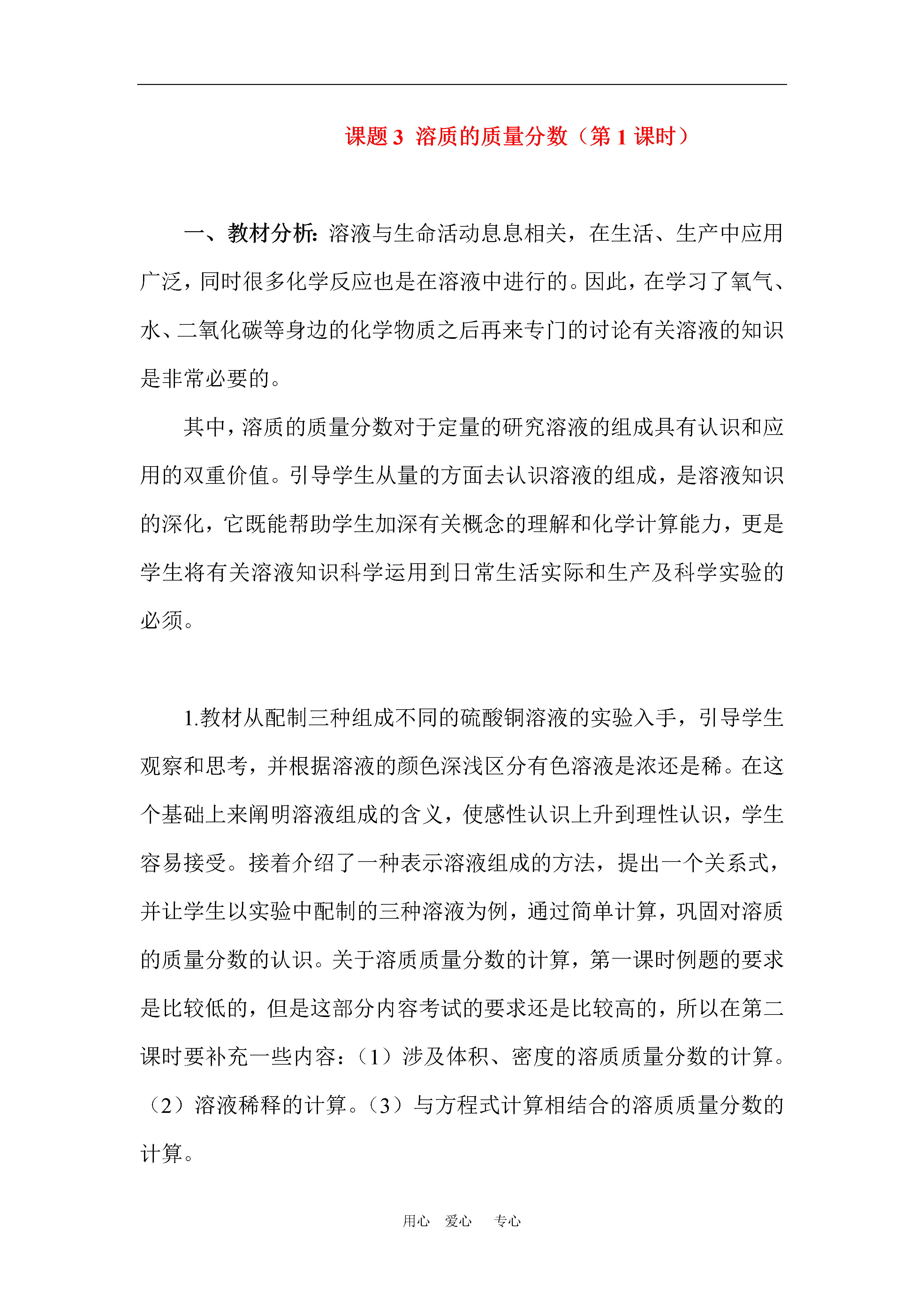 课题 3  溶质的质量分数（第 1 课时）

一、教材分析：溶液与生命活动息息相关，在生活、生产中应用广泛，同时很多化学反应也是在溶液中进行的。因此，在学习了氧气、水、二氧化碳等身边的化学物质之后再来专门的讨论有关溶液的知识是非常必要的。

其中，溶质的质量分数对于定量的研究溶液的组成具有认识和应用的双重价值。引导学生从量的方面去认识溶液的组成，是溶液知识的深化，它既能帮助学生加深有关概念的理解和化学计算能力，更是学生将有关溶液知识科学运用到日常生活实际和生产及科学实验的必须。

1.教材从配制三种组成不同的硫酸铜溶液的实验入手，引导学生观察和思考，并根据溶液的颜色深浅区分有色溶液是浓还是稀。在这个基础上来阐明溶液组成的含义，使感性认识上升到理性认识，学生容易接受。接着介绍了一种表示溶液组成的方法，提出一个关系式，并让学生以实验中配制的三种溶液为例，通过简单计算，巩固对溶质的质量分数的认识。关于溶质质量分数的计算，第一课时例题的要求是比较低的，但是这部分内容考试的要求还是比较高的，所以在第二课时要补充一些内容：（1）涉及体积、密度的溶质质量分数的计算。（2）溶液稀释的计算。（3）与方程式计算相结合的溶质质量分数的计算。

用心　爱心　专心